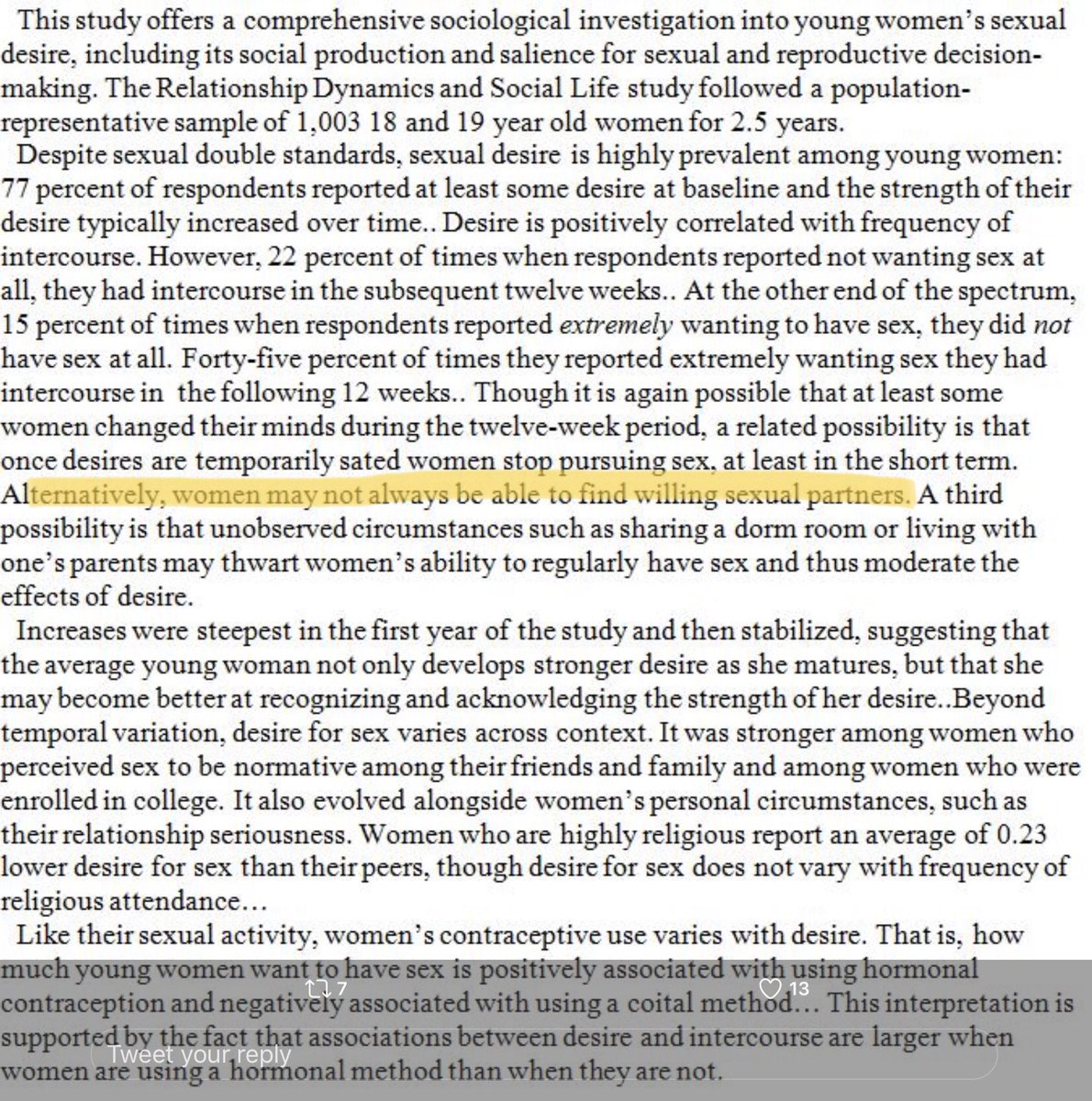 This study offers a comprehensive sociological investigation into young women's sexual desire, including its social production and salience for sexual and reproductive decision-making. The Relationship Dynamics and Social Life study followed a population-representative sample of 1,003 18 and 19 year old women for 2.5 years.

Despite sexual double standards, sexual desire is highly prevalent among young women: 77 percent of respondents reported at least some desire at baseline and the strength of their desire typically increased over time.. Desire is positively correlated with frequency of intercourse. However, 22 percent of times when respondents reported not wanting sex at all, they had intercourse in the subsequent twelve weeks.. At the other end of the spectrum, 15 percent of times when respondents reported extremely wanting to have sex, they did not have sex at all. Forty-five percent of times they reported extremely wanting sex they had intercourse in the following 12 weeks.. Though it is again possible that at least some women changed their minds during the twelve-week period, a related possibility is that once desires are temporarily sated women stop pursuing sex, at least in the short term. Alternatively, women may not always be able to find willing sexual partners. A third possibility is that unobserved circumstances such as sharing a dorm room or living with one's parents may thwart women's ability to regularly have sex and thus moderate the effects of desire.

Increases were steepest in the first year of the study and then stabilized, suggesting that the average young woman not only develops stronger desire as she matures, but that she may become better at recognizing and acknowledging the strength of her desire..Beyond temporal variation, desire for sex varies across context. It was stronger among women who perceived sex to be normative among their friends and family and among women who were enrolled in college. It also evolved alongside women's personal circumstances, such as their relationship seriousness. Women who are highly religious report an average of 0.23 lower desire for sex than their peers, though desire for sex does not vary with frequency of religious attendance...

Like their sexual activity, women's contraceptive use varies with desire. That is, how much young women want to have sex is positively associated with using hormonal contraception and negatively associated with using a coital method... This interpretation is supported by the fact that associations between desire and intercourse are larger when women are using a hormonal method than when they are not.

7
13
Tweet your reply